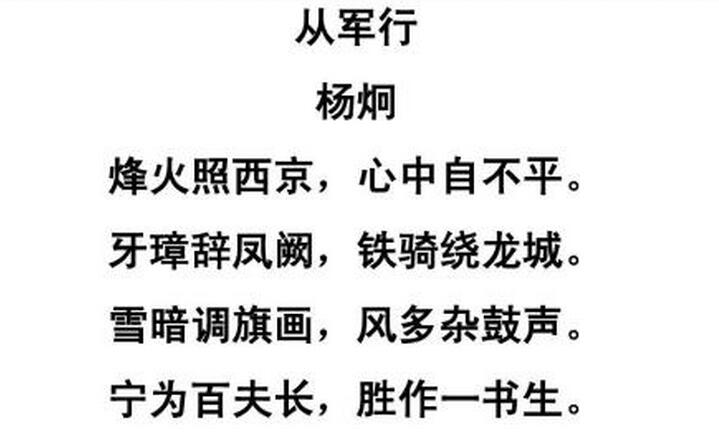 从军行

杨炯

烽火照西京，心中自不平。

牙璋辞凤阙，铁骑绕龙城。

雪暗调旗画，风多杂鼓声。

宁为百夫长，胜作一书生。